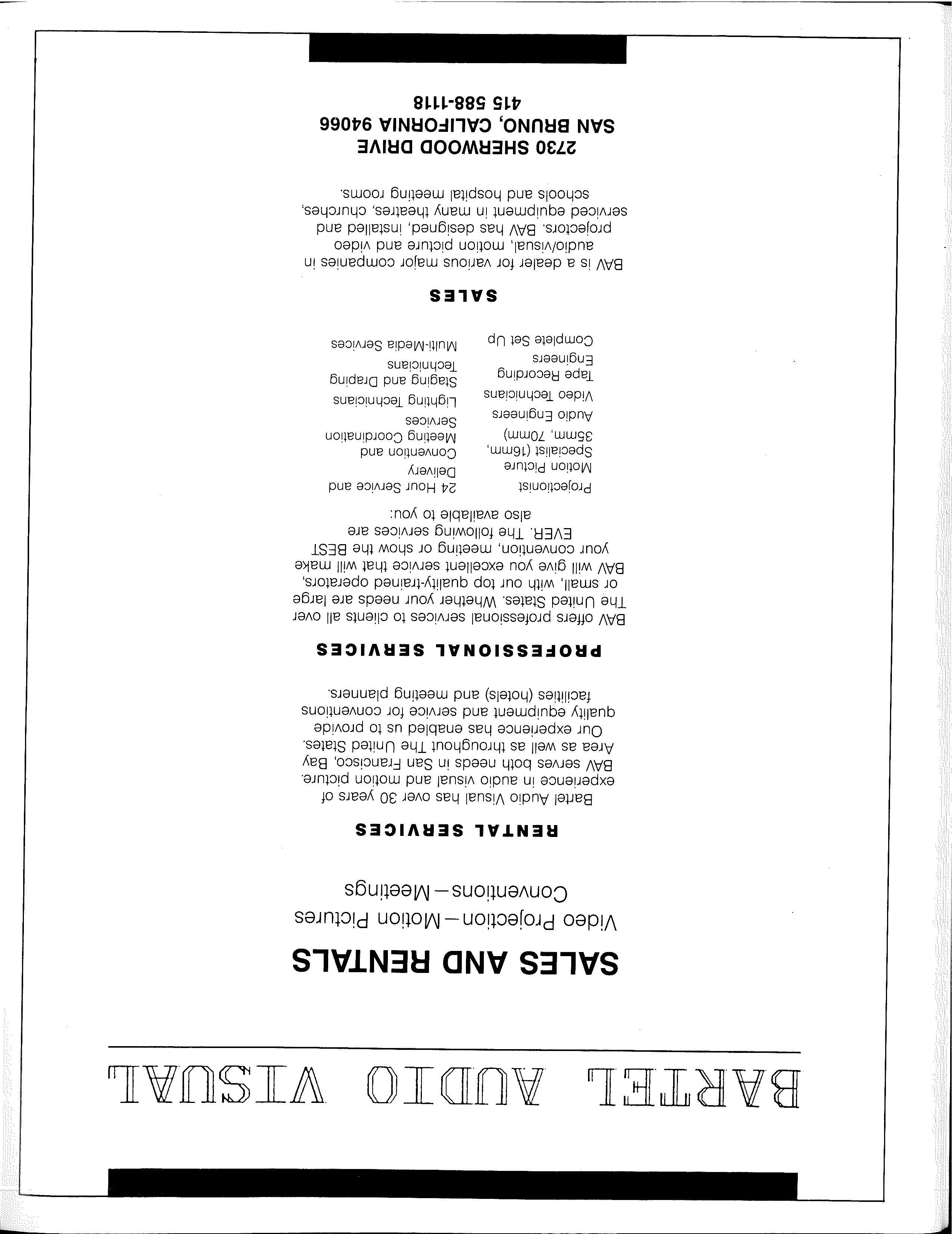 BARTEL AUDIO VISUAL

SALES AND RENTALS

Video Projection—Motion Pictures
Conventions—Meetings

RENTAL SERVICES

Bartel Audio Visual has over 30 years of experience in audio visual and motion picture. BAV serves both needs in San Francisco, Bay Area as well as throughout The United States. Our experience has enabled us to provide quality equipment and service for conventions facilities (hotels) and meeting planners.

PROFESSIONAL SERVICES

BAV offers professional services to clients all over The United States. Whether your needs are large or small, with our top quality-trained operators, BAV will give you excellent service that will make your convention, meeting or show the BEST EVER. The following services are also available to you:

Projectionist
Motion Picture Specialist (16mm, 35mm, 70mm)
Audio Engineers
Video Technicians
Tape Recording Engineers
Complete Set Up

24 Hour Service and Delivery
Convention and Meeting Coordination Services
Lighting Technicians
Staging and Draping Technicians
Multi-Media Services

SALES

BAV is a dealer for various major companies in audio/visual, motion picture and video projectors. BAV has designed, installed and serviced equipment in many theatres, churches, schools and hospital meeting rooms.

2730 SHERWOOD DRIVE
SAN BRUNO, CALIFORNIA 94066
415 588-1118